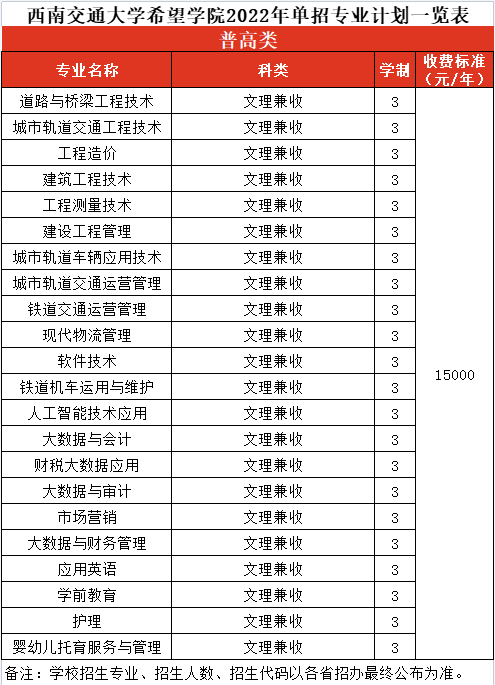 西南交通大学希望学院2022年单招专业计划一览表

普高类

| 专业名称 | 科类 | 学制 | 收费标准（元/年） |
|---|---|---|---|
| 道路与桥梁工程技术 | 文理兼收 | 3 | 15000 |
| 城市轨道交通工程技术 | 文理兼收 | 3 | |
| 工程造价 | 文理兼收 | 3 | |
| 建筑工程技术 | 文理兼收 | 3 | |
| 工程测量技术 | 文理兼收 | 3 | |
| 建设工程管理 | 文理兼收 | 3 | |
| 城市轨道车辆应用技术 | 文理兼收 | 3 | |
| 城市轨道交通运营管理 | 文理兼收 | 3 | |
| 铁道交通运营管理 | 文理兼收 | 3 | |
| 现代物流管理 | 文理兼收 | 3 | |
| 软件技术 | 文理兼收 | 3 | |
| 铁道机车运用与维护 | 文理兼收 | 3 | |
| 人工智能技术应用 | 文理兼收 | 3 | |
| 大数据与会计 | 文理兼收 | 3 | |
| 财税大数据应用 | 文理兼收 | 3 | |
| 大数据与审计 | 文理兼收 | 3 | |
| 市场营销 | 文理兼收 | 3 | |
| 大数据与财务管理 | 文理兼收 | 3 | |
| 应用英语 | 文理兼收 | 3 | |
| 学前教育 | 文理兼收 | 3 | |
| 护理 | 文理兼收 | 3 | |
| 婴幼儿托育服务与管理 | 文理兼收 | 3 | |

备注：学校招生专业、招生人数、招生代码以各省招办最终公布为准。